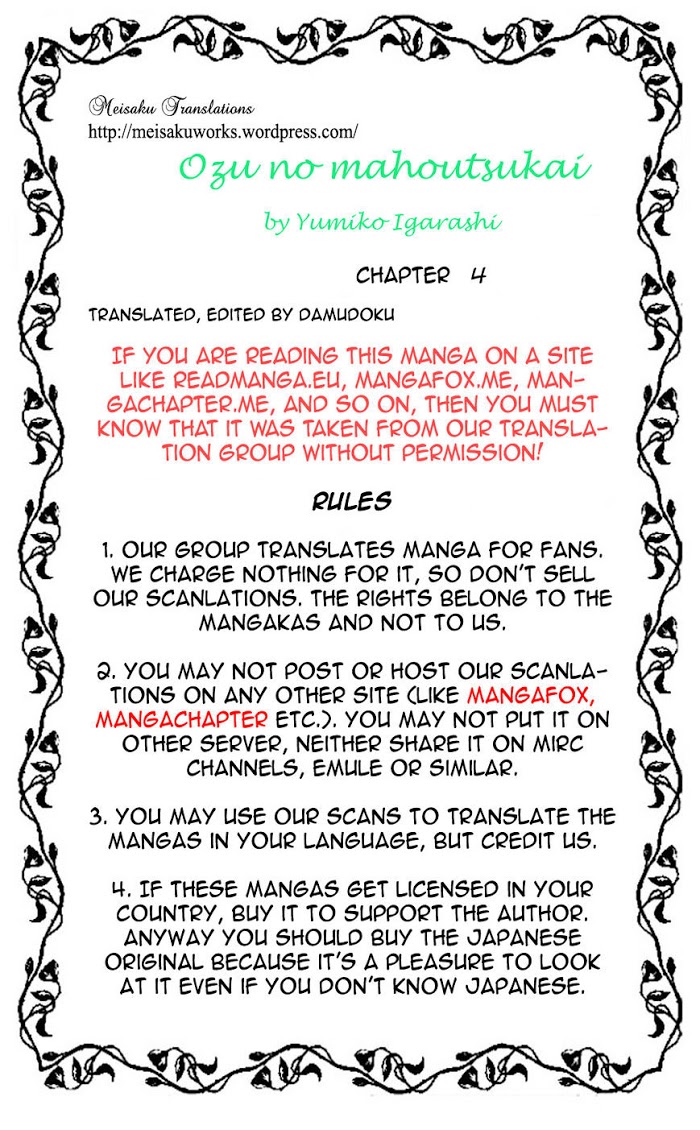 Meisaku Translations
http://meisakuworks.wordpress.com/

Ozu no mahoutsukai

by Yumiko Igarashi

CHAPTER 4

TRANSLATED, EDITED BY DAMUDOKU

IF YOU ARE READING THIS MANGA ON A SITE LIKE READMANGA.EU, MANGAFOX.ME, MANGACHAPTER.ME, AND SO ON, THEN YOU MUST KNOW THAT IT WAS TAKEN FROM OUR TRANSLATION GROUP WITHOUT PERMISSION!

RULES

1. OUR GROUP TRANSLATES MANGA FOR FANS. WE CHARGE NOTHING FOR IT, SO DON'T SELL OUR SCANLATIONS. THE RIGHTS BELONG TO THE MANGAKAS AND NOT TO US.

2. YOU MAY NOT POST OR HOST OUR SCANLATIONS ON ANY OTHER SITE (LIKE MANGAFOX, MANGACHAPTER ETC.). YOU MAY NOT PUT IT ON OTHER SERVER, NEITHER SHARE IT ON MIRC CHANNELS, EMULE OR SIMILAR.

3. YOU MAY USE OUR SCANS TO TRANSLATE THE MANGAS IN YOUR LANGUAGE, BUT CREDIT US.

4. IF THESE MANGAS GET LICENSED IN YOUR COUNTRY, BUY IT TO SUPPORT THE AUTHOR. ANYWAY YOU SHOULD BUY THE JAPANESE ORIGINAL BECAUSE IT'S A PLEASURE TO LOOK AT IT EVEN IF YOU DON'T KNOW JAPANESE.